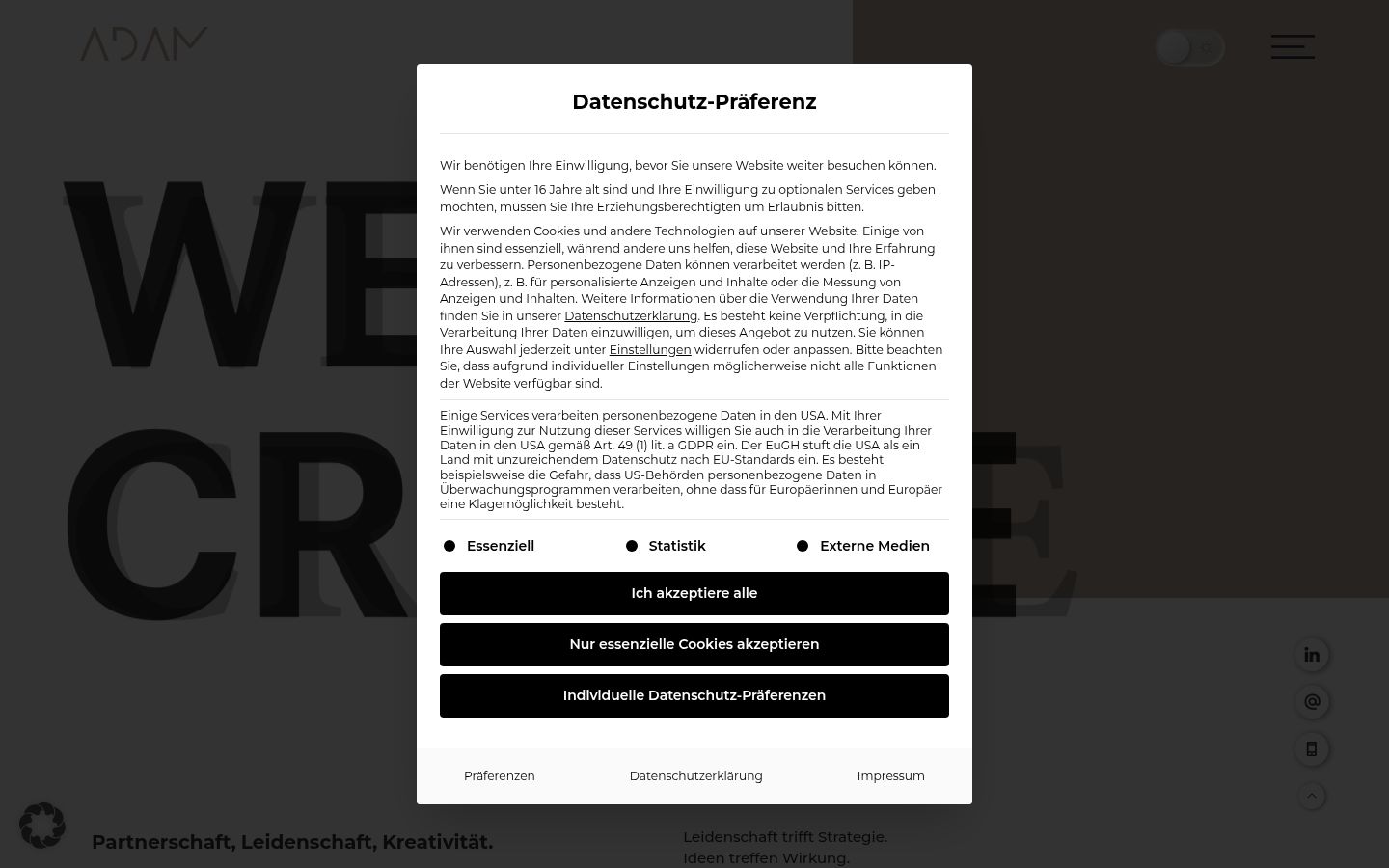 ADAM

WE
CR
E

Datenschutz-Präferenz

Wir benötigen Ihre Einwilligung, bevor Sie unsere Website weiter besuchen können.

Wenn Sie unter 16 Jahre alt sind und Ihre Einwilligung zu optionalen Services geben möchten, müssen Sie Ihre Erziehungsberechtigten um Erlaubnis bitten.

Wir verwenden Cookies und andere Technologien auf unserer Website. Einige von ihnen sind essenziell, während andere uns helfen, diese Website und Ihre Erfahrung zu verbessern. Personenbezogene Daten können verarbeitet werden (z. B. IP-Adressen), z. B. für personalisierte Anzeigen und Inhalte oder die Messung von Anzeigen und Inhalten. Weitere Informationen über die Verwendung Ihrer Daten finden Sie in unserer Datenschutzerklärung. Es besteht keine Verpflichtung, in die Verarbeitung Ihrer Daten einzuwilligen, um dieses Angebot zu nutzen. Sie können Ihre Auswahl jederzeit unter Einstellungen widerrufen oder anpassen. Bitte beachten Sie, dass aufgrund individueller Einstellungen möglicherweise nicht alle Funktionen der Website verfügbar sind.

Einige Services verarbeiten personenbezogene Daten in den USA. Mit Ihrer Einwilligung zur Nutzung dieser Services willigen Sie auch in die Verarbeitung Ihrer Daten in den USA gemäß Art. 49 (1) lit. a GDPR ein. Der EuGH stuft die USA als ein Land mit unzureichendem Datenschutz nach EU-Standards ein. Es besteht beispielsweise die Gefahr, dass US-Behörden personenbezogene Daten in Überwachungsprogrammen verarbeiten, ohne dass für Europäerinnen und Europäer eine Klagemöglichkeit besteht.

Essenziell
Statistik
Externe Medien

Ich akzeptiere alle

Nur essenzielle Cookies akzeptieren

Individuelle Datenschutz-Präferenzen

Präferenzen
Datenschutzerklärung
Impressum

Partnerschaft, Leidenschaft, Kreativität.

Leidenschaft trifft Strategie.
Ideen treffen Wirkung.